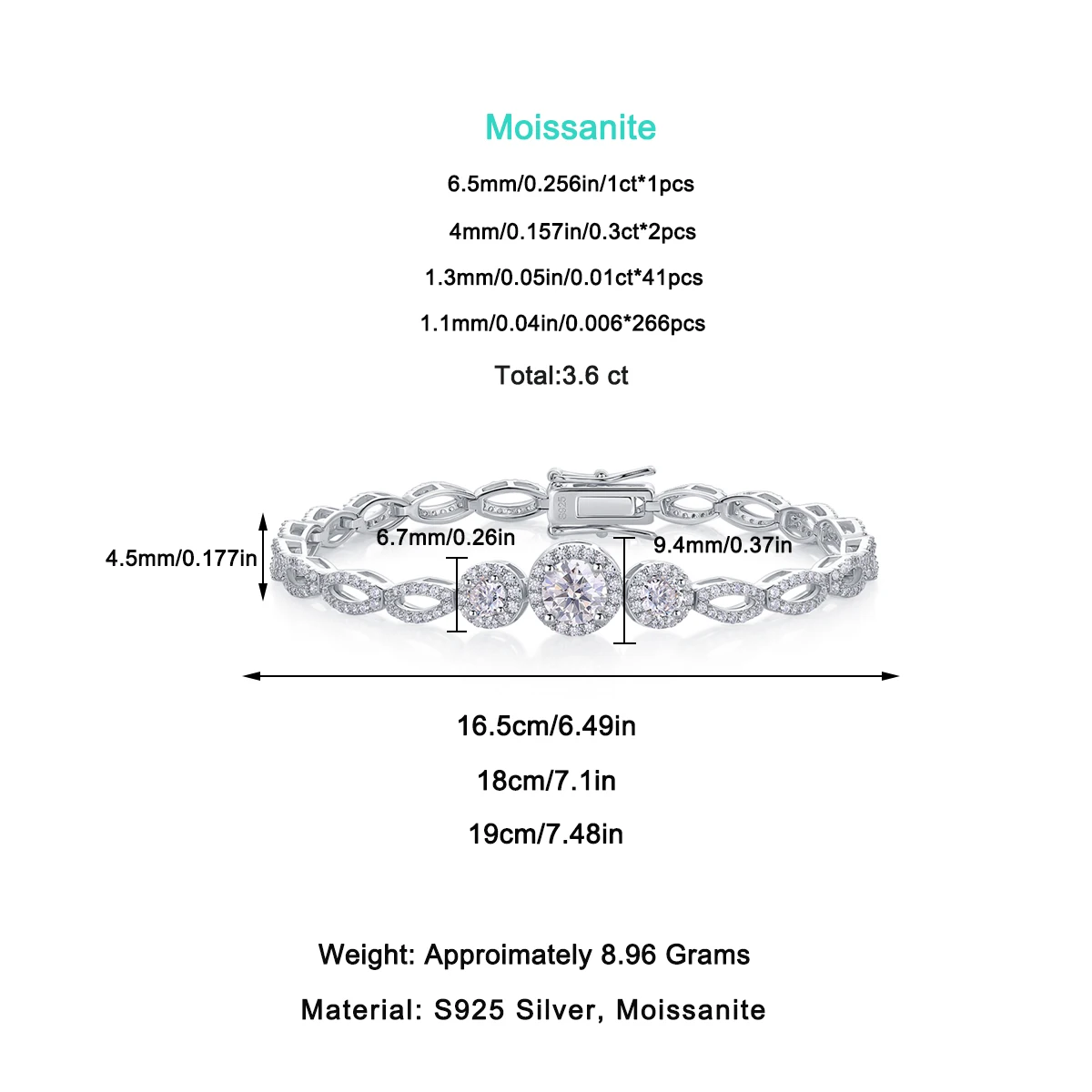 Moissanite

6.5mm/0.256in/1ct*1pcs

4mm/0.157in/0.3ct*2pcs

1.3mm/0.05in/0.01ct*41pcs

1.1mm/0.04in/0.006*266pcs

Total:3.6 ct

S925

4.5mm/0.177in

6.7mm/0.26in

9.4mm/0.37in

16.5cm/6.49in

18cm/7.1in

19cm/7.48in

Weight: Approimately 8.96 Grams

Material: S925 Silver, Moissanite